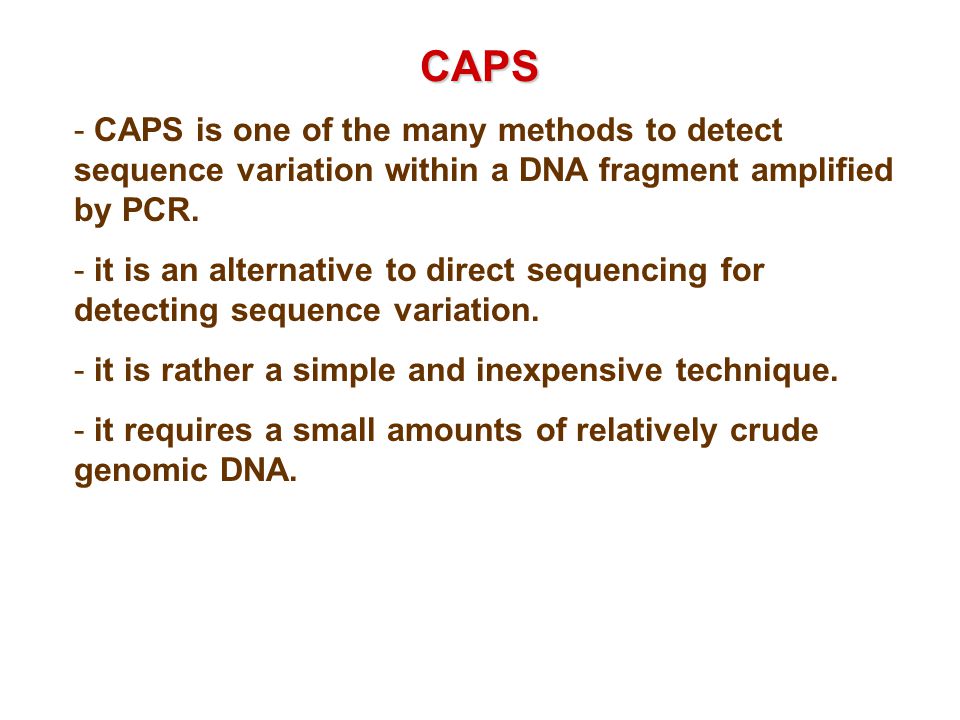 CAPS

- CAPS is one of the many methods to detect sequence variation within a DNA fragment amplified by PCR.

- it is an alternative to direct sequencing for detecting sequence variation.

- it is rather a simple and inexpensive technique.

- it requires a small amounts of relatively crude genomic DNA.